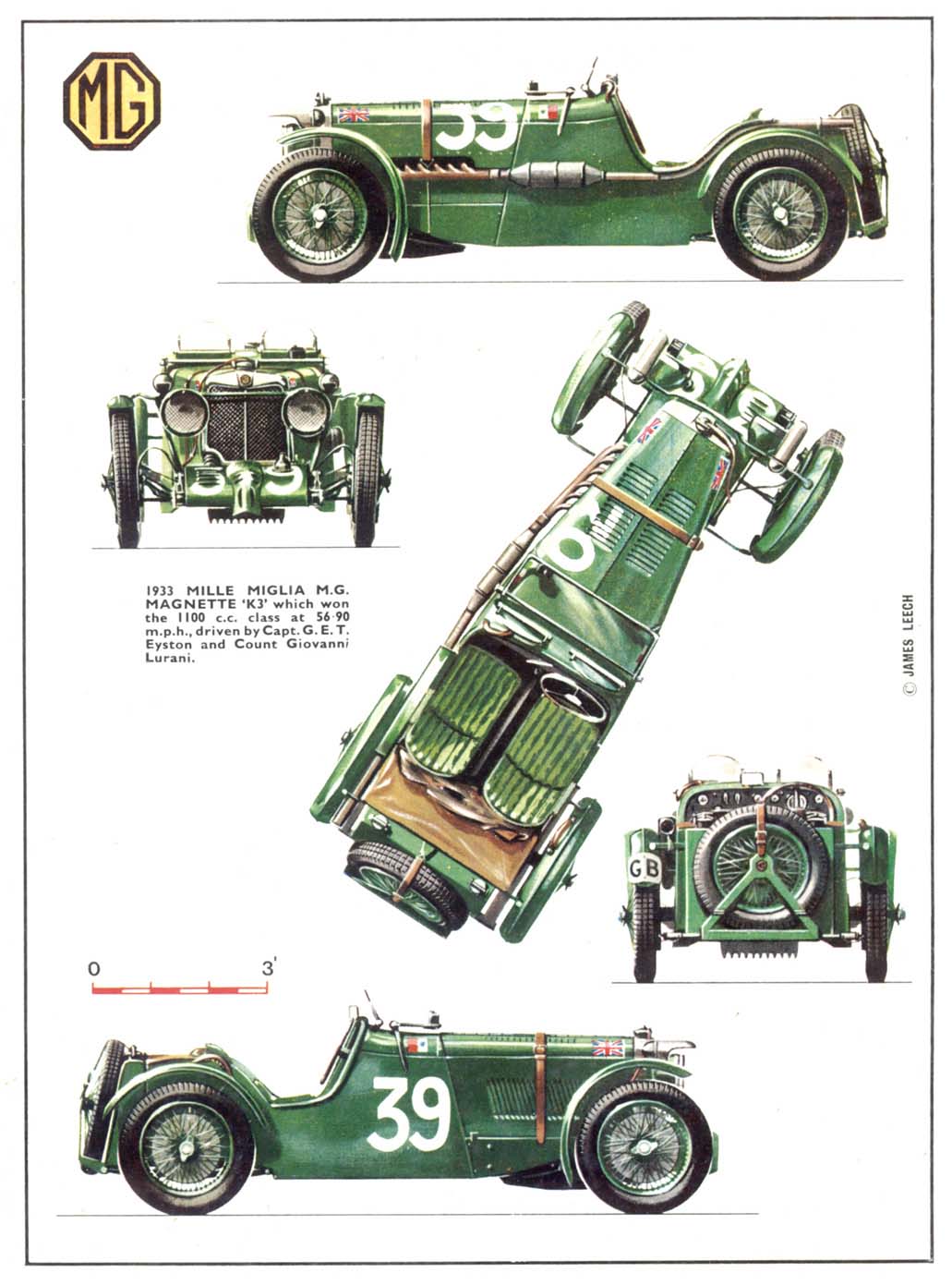 MG

39

1933 MILLE MIGLIA M.G. MAGNETTE 'K3' which won the 1100 c.c. class at 56·90 m.p.h., driven by Capt. G. E. T. Eyston and Count Giovanni Lurani.

© JAMES LEECH

GB

0 3'

39